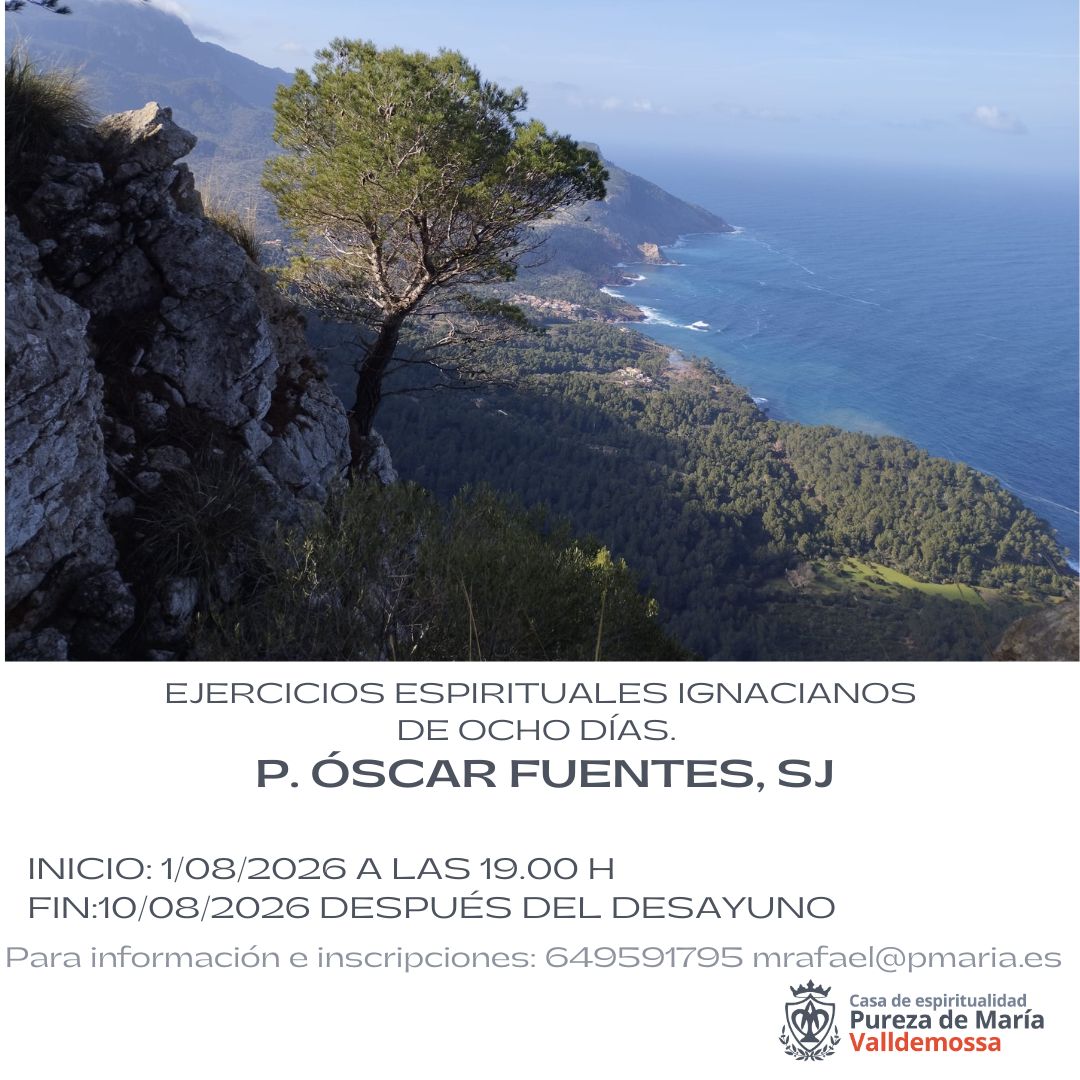 EJERCICIOS ESPIRITUALES IGNACIANOS
DE OCHO DÍAS.
P. ÓSCAR FUENTES, SJ

INICIO: 1/08/2026 A LAS 19.00 H
FIN:10/08/2026 DESPUÉS DEL DESAYUNO

Para información e inscripciones: 649591795 mrafael@pmaria.es

Casa de espiritualidad
Pureza de María
Valldemossa